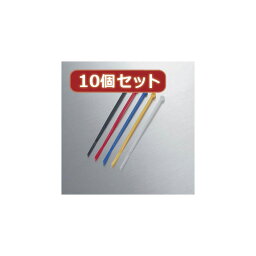 10個セット